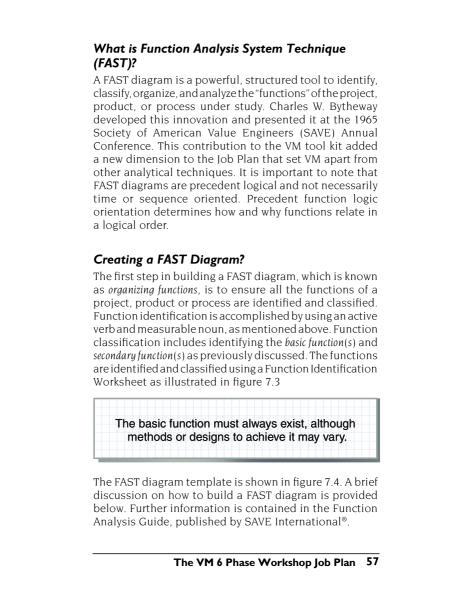 What is Function Analysis System Technique (FAST)?

A FAST diagram is a powerful, structured tool to identify, classify, organize, and analyze the "functions" of the project, product, or process under study. Charles W. Bytheway developed this innovation and presented it at the 1965 Society of American Value Engineers (SAVE) Annual Conference. This contribution to the VM tool kit added a new dimension to the Job Plan that set VM apart from other analytical techniques. It is important to note that FAST diagrams are precedent logical and not necessarily time or sequence oriented. Precedent function logic orientation determines how and why functions relate in a logical order.

Creating a FAST Diagram?

The first step in building a FAST diagram, which is known as organizing functions, is to ensure all the functions of a project, product or process are identified and classified. Function identification is accomplished by using an active verb and measurable noun, as mentioned above. Function classification includes identifying the basic function(s) and secondary function(s) as previously discussed. The functions are identified and classified using a Function Identification Worksheet as illustrated in figure 7.3

The basic function must always exist, although methods or designs to achieve it may vary.

The FAST diagram template is shown in figure 7.4. A brief discussion on how to build a FAST diagram is provided below. Further information is contained in the Function Analysis Guide, published by SAVE International®.

The VM 6 Phase Workshop Job Plan 57